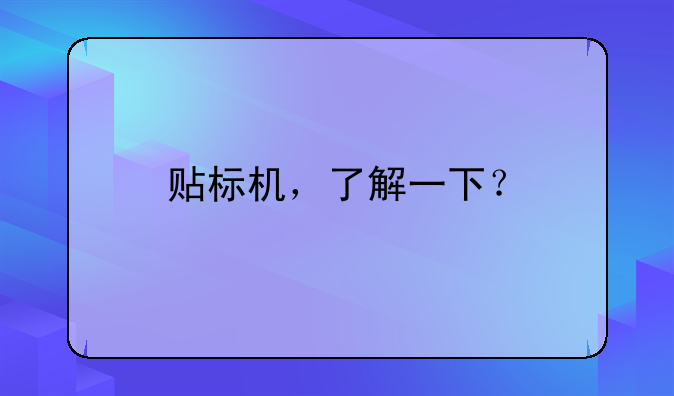 贴标机，了解一下？